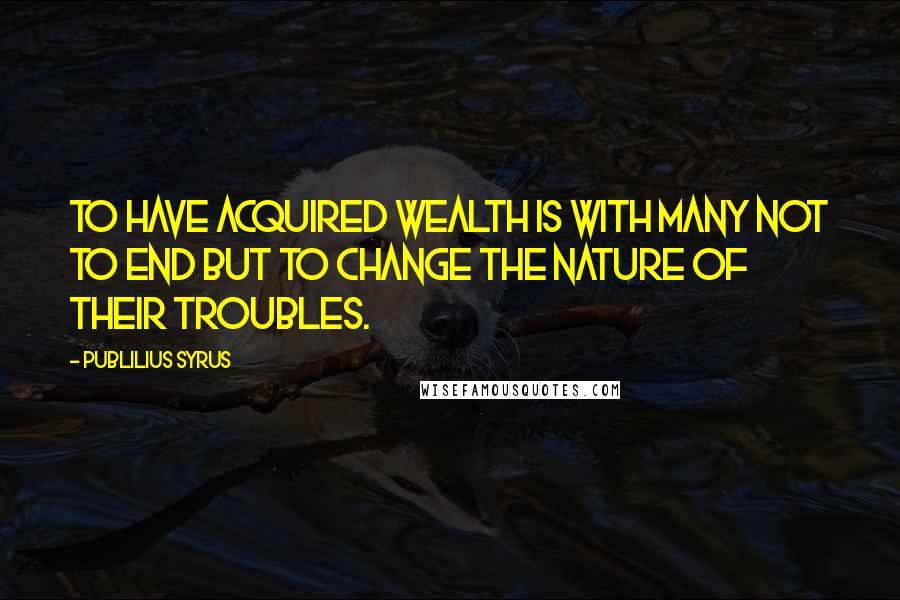 TO HAVE ACQUIRED WEALTH IS WITH MANY NOT TO END BUT TO CHANGE THE NATURE OF THEIR TROUBLES.

- PUBLILIUS SYRUS

WISEFAMOUSQUOTES.COM